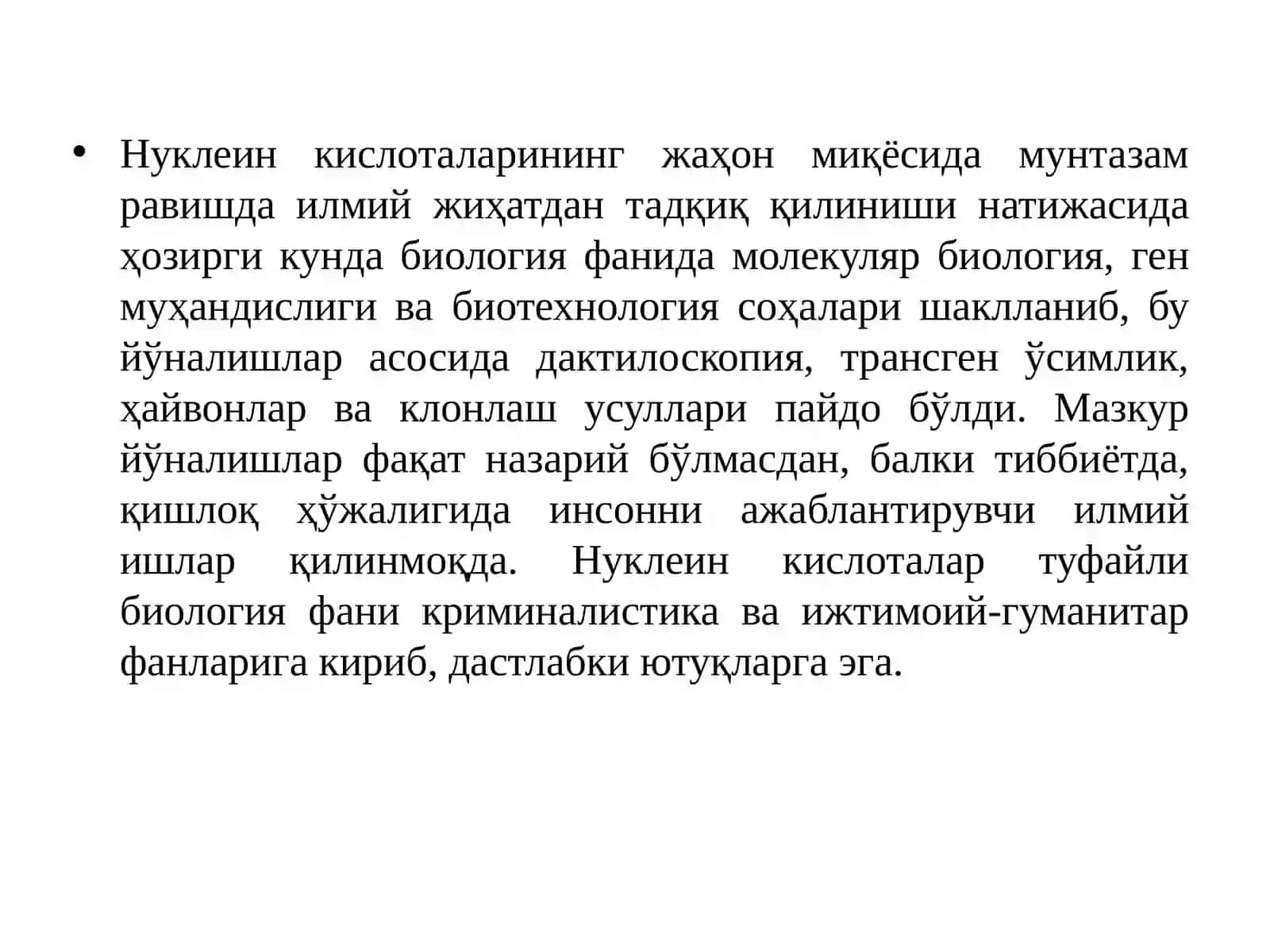 • Нуклеин кислоталарининг жаҳон миқёсида мунтазам равишда илмий жиҳатдан тадқиқ қилиниши натижасида ҳозирги кунда биология фанида молекуляр биология, ген муҳандислиги ва биотехнология соҳалари шаклланиб, бу йўналишлар асосида дактилоскопия, трансген ўсимлик, ҳайвонлар ва клонлаш усуллари пайдо бўлди. Мазкур йўналишлар фақат назарий бўлмасдан, балки тиббиётда, қишлоқ ҳўжалигида инсонни ажаблантирувчи илмий ишлар қилинмоқда. Нуклеин кислоталар туфайли биология фани криминалистика ва ижтимоий-гуманитар фанларига кириб, дастлабки ютуқларга эга.